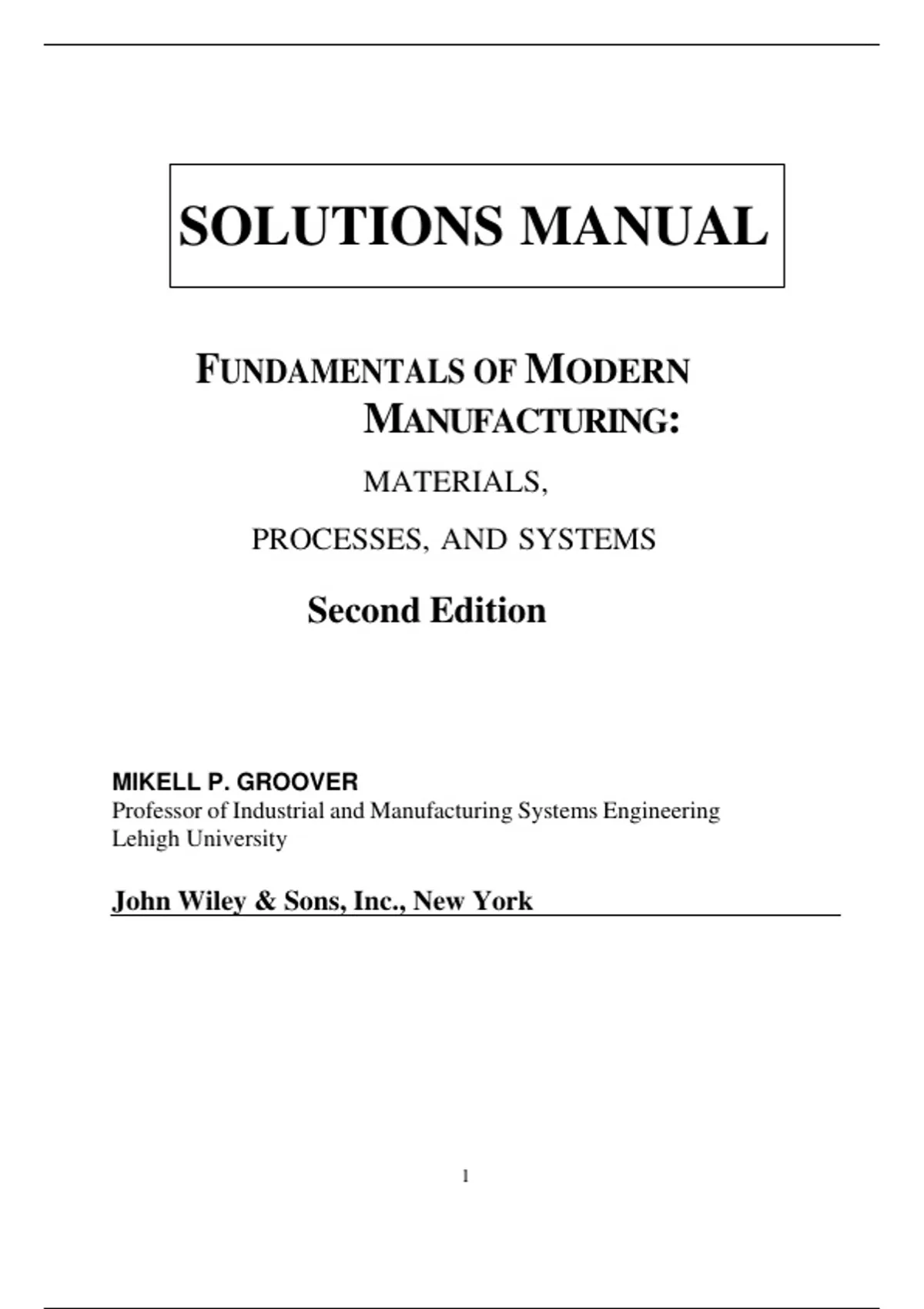 SOLUTIONS MANUAL

FUNDAMENTALS OF MODERN MANUFACTURING:

MATERIALS,

PROCESSES, AND SYSTEMS

Second Edition

MIKELL P. GROOVER
Professor of Industrial and Manufacturing Systems Engineering
Lehigh University

John Wiley & Sons, Inc., New York

1